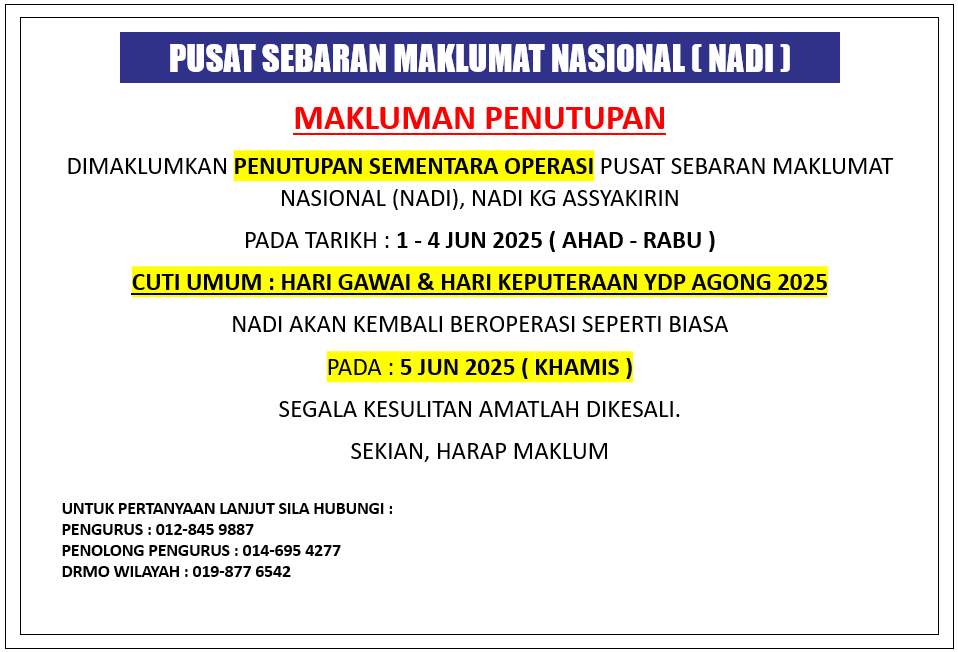 PUSAT SEBARAN MAKLUMAT NASIONAL ( NADI )

MAKLUMAN PENUTUPAN

DIMAKLUMKAN PENUTUPAN SEMENTARA OPERASI PUSAT SEBARAN MAKLUMAT NASIONAL (NADI), NADI KG ASSYAKIRIN

PADA TARIKH : 1 - 4 JUN 2025 ( AHAD - RABU )

CUTI UMUM : HARI GAWAI & HARI KEPUTERAAN YDP AGONG 2025

NADI AKAN KEMBALI BEROPERASI SEPERTI BIASA

PADA : 5 JUN 2025 ( KHAMIS )

SEGALA KESULITAN AMATLAH DIKESALI.

SEKIAN, HARAP MAKLUM

UNTUK PERTANYAAN LANJUT SILA HUBUNGI :
PENGURUS : 012-845 9887
PENOLONG PENGURUS : 014-695 4277
DRMO WILAYAH : 019-877 6542